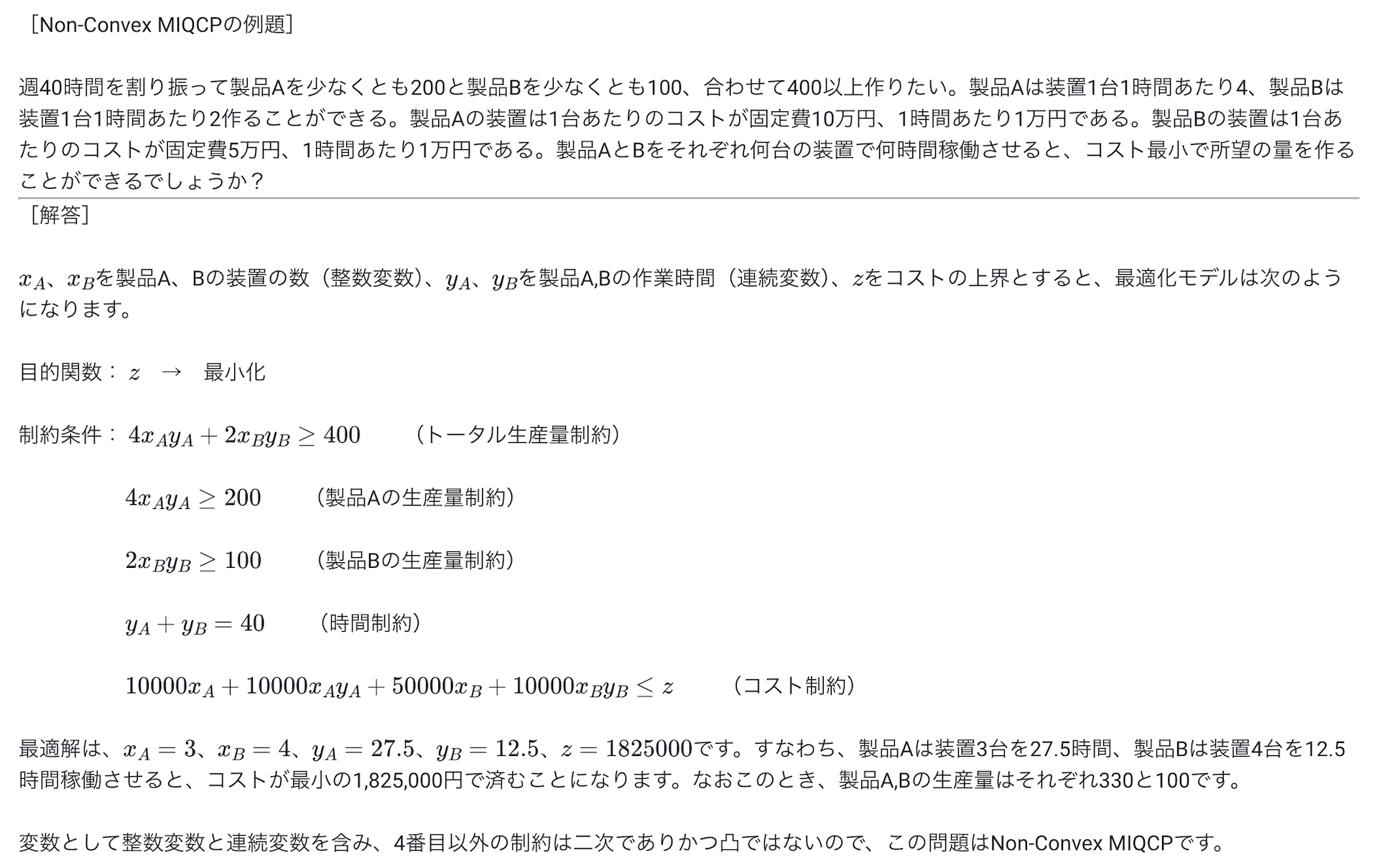 ［Non-Convex MIQCPの例題］

週40時間を割り振って製品Aを少なくとも200と製品Bを少なくとも100、合わせて400以上作りたい。製品Aは装置1台1時間あたり4、製品Bは装置1台1時間あたり2作ることができる。製品Aの装置は1台あたりのコストが固定費10万円、1時間あたり1万円である。製品Bの装置は1台あたりのコストが固定費5万円、1時間あたり1万円である。製品AとBをそれぞれ何台の装置で何時間稼働させると、コスト最小で所望の量を作ることができるでしょうか？

［解答］

$x_A$、$x_B$を製品A、Bの装置の数（整数変数）、$y_A$、$y_B$を製品A,Bの作業時間（連続変数）、$z$をコストの上界とすると、最適化モデルは次のようになります。

目的関数： $z$ → 最小化

制約条件： $4x_Ay_A + 2x_By_B \geq 400$ （トータル生産量制約）

$4x_Ay_A \geq 200$ （製品Aの生産量制約）

$2x_By_B \geq 100$ （製品Bの生産量制約）

$y_A + y_B = 40$ （時間制約）

$10000x_A + 10000x_Ay_A + 50000x_B + 10000x_By_B \leq z$ （コスト制約）

最適解は、$x_A = 3$、$x_B = 4$、$y_A = 27.5$、$y_B = 12.5$、$z = 1825000$です。すなわち、製品Aは装置3台を27.5時間、製品Bは装置4台を12.5時間稼働させると、コストが最小の1,825,000円で済むことになります。なおこのとき、製品A,Bの生産量はそれぞれ330と100です。

変数として整数変数と連続変数を含み、4番目以外の制約は二次でありかつ凸ではないので、この問題はNon-Convex MIQCPです。